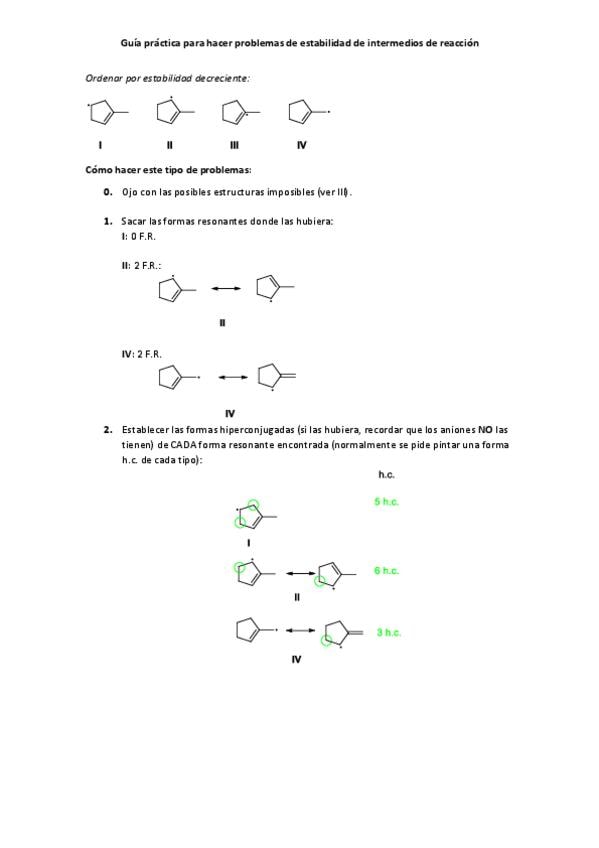 Guía práctica para hacer problemas de estabilidad de intermedios de reacción

Ordenar por estabilidad decreciente:

I II III IV

Cómo hacer este tipo de problemas:

0. Ojo con las posibles estructuras imposibles (ver III).

1. Sacar las formas resonantes donde las hubiera:
I: 0 F.R.

II: 2 F.R.:

II

IV: 2 F.R.

IV

2. Establecer las formas hiperconjugadas (si las hubiera, recordar que los aniones NO las tienen) de CADA forma resonante encontrada (normalmente se pide pintar una forma h.c. de cada tipo):

h.c.

5 h.c.

I

6 h.c.

II

3 h.c.

IV